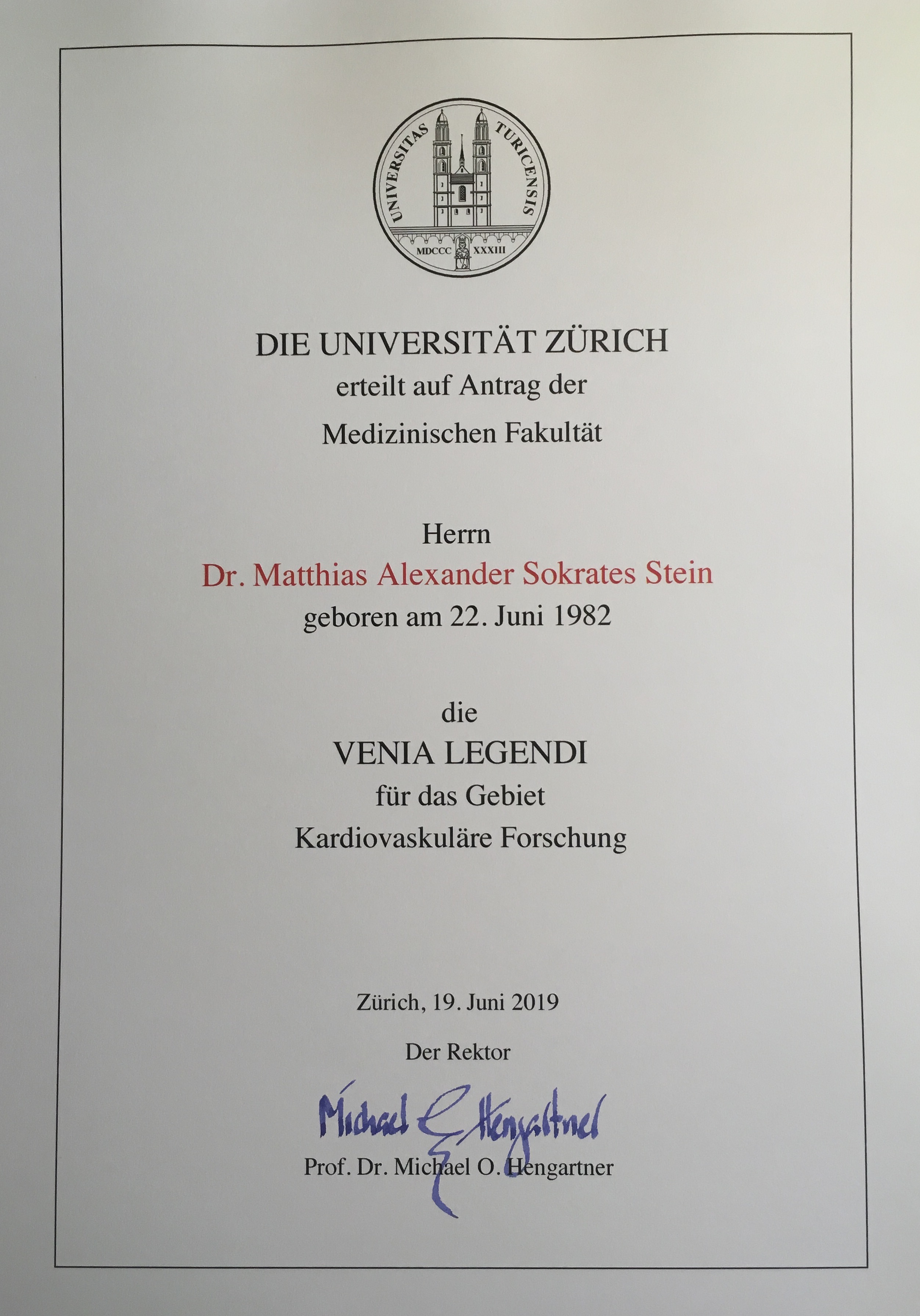 UNIVERSITAS TURICENSIS
MDCCC XXXIII

DIE UNIVERSITÄT ZÜRICH
erteilt auf Antrag der
Medizinischen Fakultät

Herrn
Dr. Matthias Alexander Sokrates Stein
geboren am 22. Juni 1982

die
VENIA LEGENDI
für das Gebiet
Kardiovaskuläre Forschung

Zürich, 19. Juni 2019

Der Rektor

Michael O. Hengartner

Prof. Dr. Michael O. Hengartner